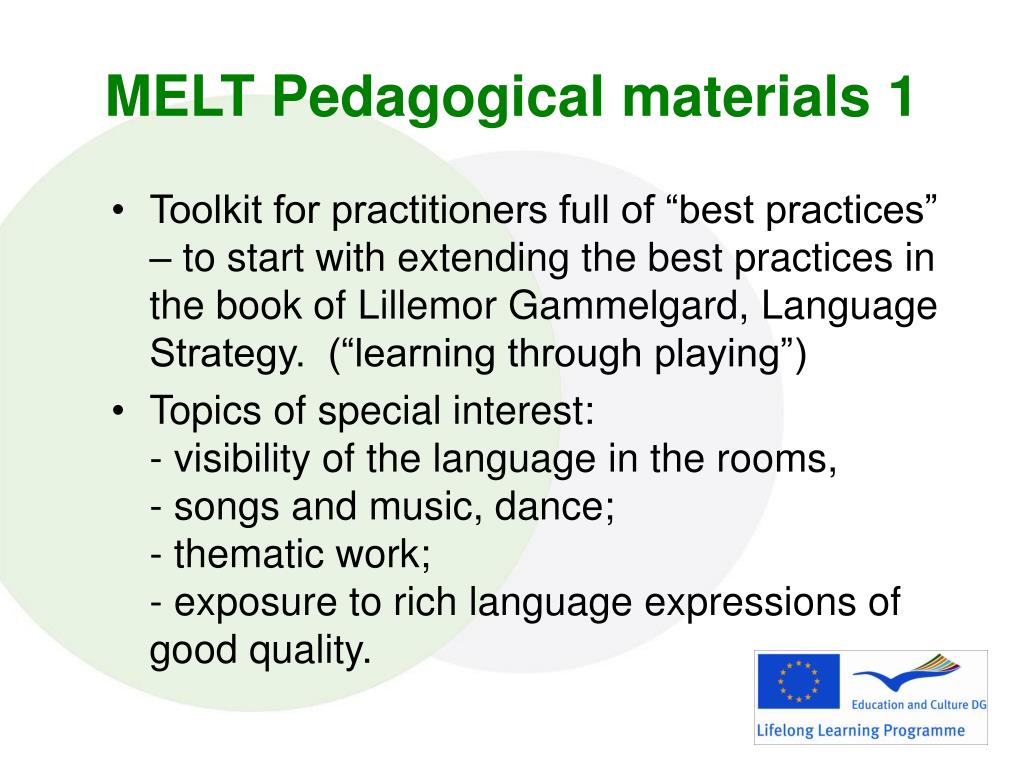 MELT Pedagogical materials 1

• Toolkit for practitioners full of “best practices” – to start with extending the best practices in the book of Lillemor Gammelgard, Language Strategy. (“learning through playing”)

• Topics of special interest:
- visibility of the language in the rooms,
- songs and music, dance;
- thematic work;
- exposure to rich language expressions of good quality.

Education and Culture DG
Lifelong Learning Programme